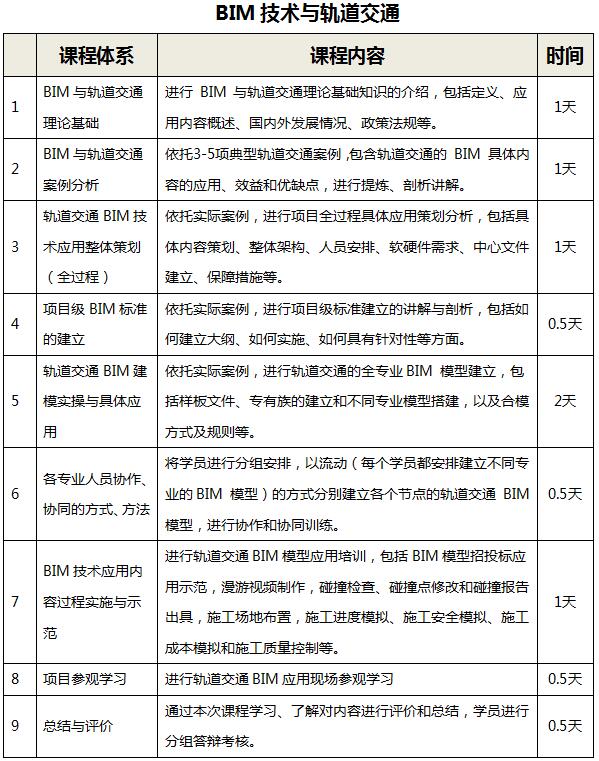 BIM 技术与轨道交通

| | 课程体系 | 课程内容 | 时间 |
|---|---|---|---|
| 1 | BIM 与轨道交通理论基础 | 进行 BIM 与轨道交通理论基础知识的介绍，包括定义、应用内容概述、国内外发展情况、政策法规等。 | 1天 |
| 2 | BIM 与轨道交通案例分析 | 依托3-5项典型轨道交通案例，包含轨道交通的 BIM 具体内容的应用、效益和优缺点，进行提炼、剖析讲解。 | 1天 |
| 3 | 轨道交通 BIM 技术应用整体策划（全过程） | 依托实际案例，进行项目全过程具体应用策划分析，包括具体内容策划、整体架构、人员安排、软硬件需求、中心文件建立、保障措施等。 | 1天 |
| 4 | 项目级 BIM 标准的建立 | 依托实际案例，进行项目级标准建立的讲解与剖析，包括如何建立大纲、如何实施、如何具有针对性等方面。 | 0.5天 |
| 5 | 轨道交通 BIM 建模实操与具体应用 | 依托实际案例，进行轨道交通的全专业 BIM 模型建立，包括样板文件、专有族的建立和不同专业模型搭建，以及合模方式及规则等。 | 2天 |
| 6 | 各专业人员协作、协同的方式、方法 | 将学员进行分组安排，以流动（每个学员都安排建立不同专业的 BIM 模型）的方式分别建立各个节点的轨道交通 BIM 模型，进行协作和协同训练。 | 0.5天 |
| 7 | BIM 技术应用内容过程实施与示范 | 进行轨道交通 BIM 模型应用培训，包括 BIM 模型招投标应用示范，漫游视频制作，碰撞检查、碰撞点修改和碰撞报告出具，施工场地布置，施工进度模拟、施工安全模拟、施工成本模拟和施工质量控制等。 | 1天 |
| 8 | 项目参观学习 | 进行轨道交通 BIM 应用现场参观学习 | 0.5天 |
| 9 | 总结与评价 | 通过本次课程学习、了解对内容进行评价和总结，学员进行分组答辩考核。 | 0.5天 |